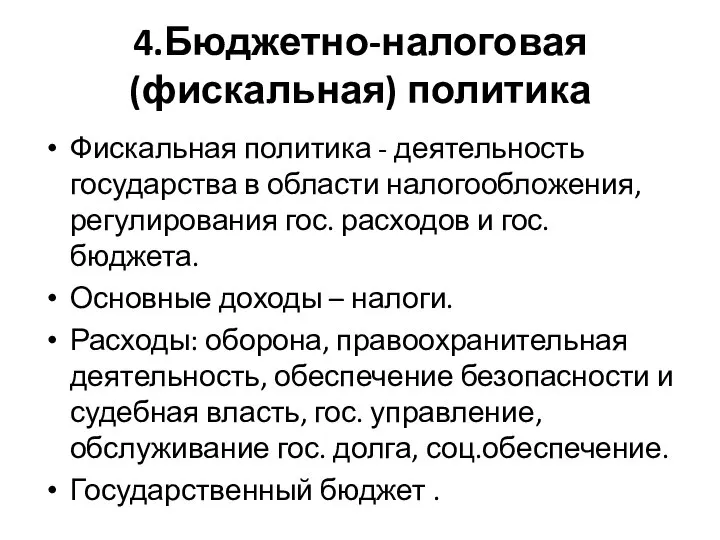 4.Бюджетно-налоговая (фискальная) политика

• Фискальная политика - деятельность государства в области налогообложения, регулирования гос. расходов и гос. бюджета.

• Основные доходы – налоги.

• Расходы: оборона, правоохранительная деятельность, обеспечение безопасности и судебная власть, гос. управление, обслуживание гос. долга, соц.обеспечение.

• Государственный бюджет .